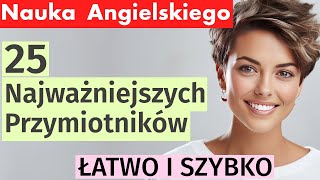 Nauka Angielskiego

25
Najważniejszych
Przymiotników

ŁATWO I SZYBKO